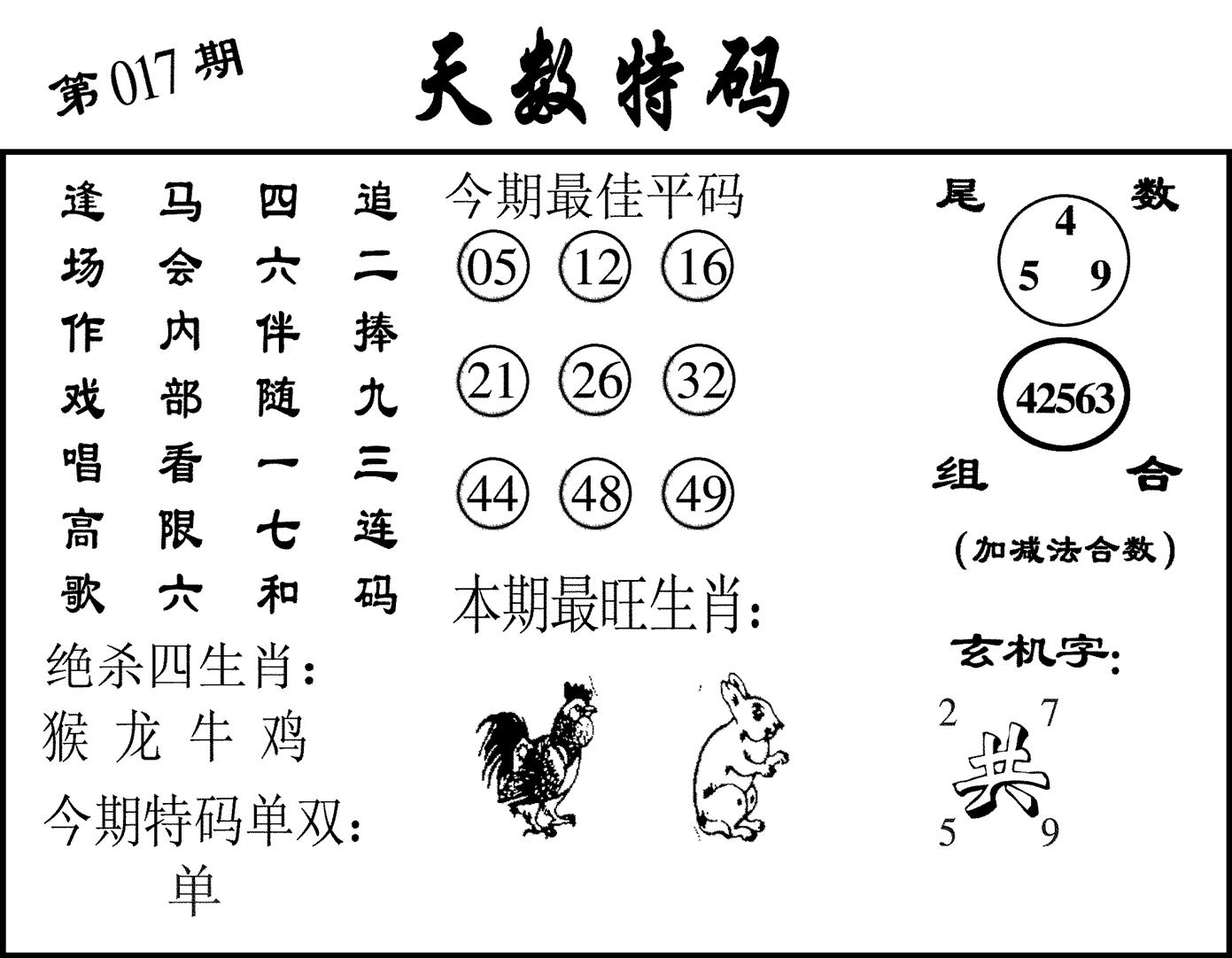 第017期

天数特码

逢 马 四 追
场 会 六 二
作 内 伴 捧
戏 部 随 九
唱 看 一 三
高 限 七 连
歌 六 和 码

绝杀四生肖：
猴 龙 牛 鸡

今期特码单双：
单

今期最佳平码
05 12 16
21 26 32
44 48 49

本期最旺生肖：

尾 数
4
5 9

42563

组 合
（加减法合数）

玄机字：
2 7
共
5 9